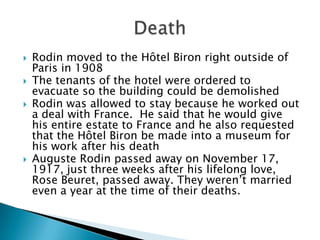 Death

Rodin moved to the Hôtel Biron right outside of Paris in 1908

The tenants of the hotel were ordered to evacuate so the building could be demolished

Rodin was allowed to stay because he worked out a deal with France. He said that he would give his entire estate to France and he also requested that the Hôtel Biron be made into a museum for his work after his death

Auguste Rodin passed away on November 17, 1917, just three weeks after his lifelong love, Rose Beuret, passed away. They weren't married even a year at the time of their deaths.